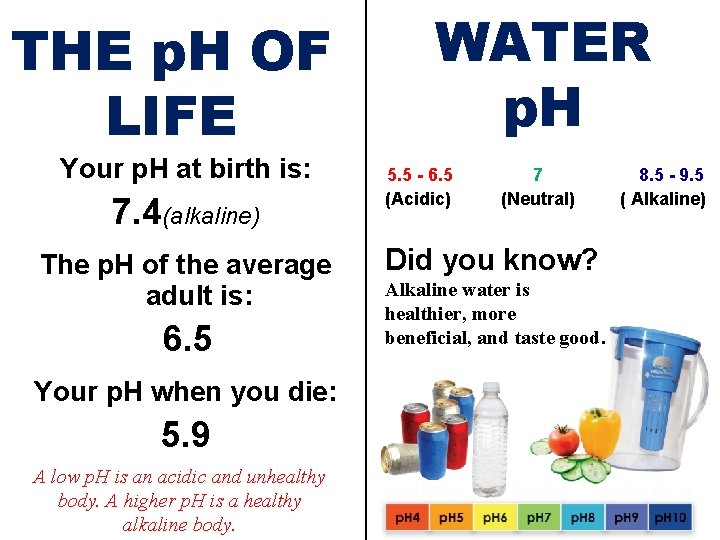 THE pH OF LIFE

Your pH at birth is:

7.4(alkaline)

The pH of the average adult is:

6.5

Your pH when you die:

5.9

A low pH is an acidic and unhealthy body. A higher pH is a healthy alkaline body.

WATER pH

5.5 - 6.5
(Acidic)

7
(Neutral)

8.5 - 9.5
( Alkaline)

Did you know?

Alkaline water is healthier, more beneficial, and taste good.

pH4 pH5 pH6 pH7 pH8 pH9 pH10